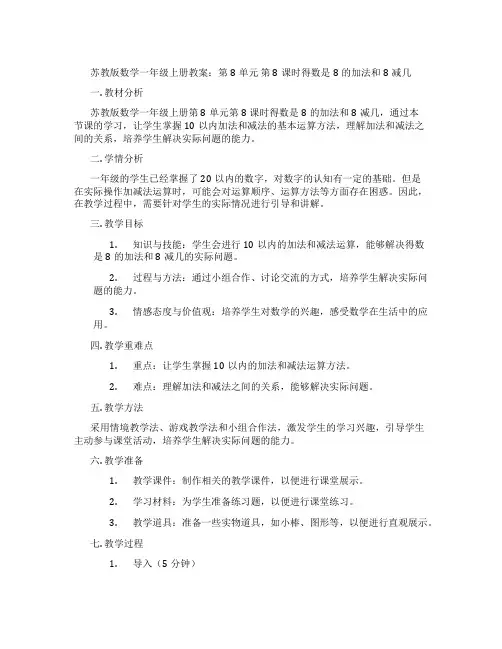 苏教版数学一年级上册教案：第 8 单元 第 8 课时得数是 8 的加法和 8 减几

一. 教材分析

苏教版数学一年级上册第 8 单元第 8 课时得数是 8 的加法和 8 减几，通过本节课的学习，让学生掌握 10 以内加法和减法的基本运算方法，理解加法和减法之间的关系，培养学生解决实际问题的能力。

二. 学情分析

一年级的学生已经掌握了 20 以内的数字，对数字的认知有一定的基础。但是在实际操作加减法运算时，可能会对运算顺序、运算方法等方面存在困惑。因此，在教学过程中，需要针对学生的实际情况进行引导和讲解。

三. 教学目标

1. 知识与技能：学生会进行 10 以内的加法和减法运算，能够解决得数是 8 的加法和 8 减几的实际问题。

2. 过程与方法：通过小组合作、讨论交流的方式，培养学生解决实际问题的能力。

3. 情感态度与价值观：培养学生对数学的兴趣，感受数学在生活中的应用。

四. 教学重难点

1. 重点：让学生掌握 10 以内的加法和减法运算方法。

2. 难点：理解加法和减法之间的关系，能够解决实际问题。

五. 教学方法

采用情境教学法、游戏教学法和小组合作法，激发学生的学习兴趣，引导学生主动参与课堂活动，培养学生解决实际问题的能力。

六. 教学准备

1. 教学课件：制作相关的教学课件，以便进行课堂展示。

2. 学习材料：为学生准备练习题，以便进行课堂练习。

3. 教学道具：准备一些实物道具，如小棒、图形等，以便进行直观展示。

七. 教学过程

1. 导入（5 分钟）